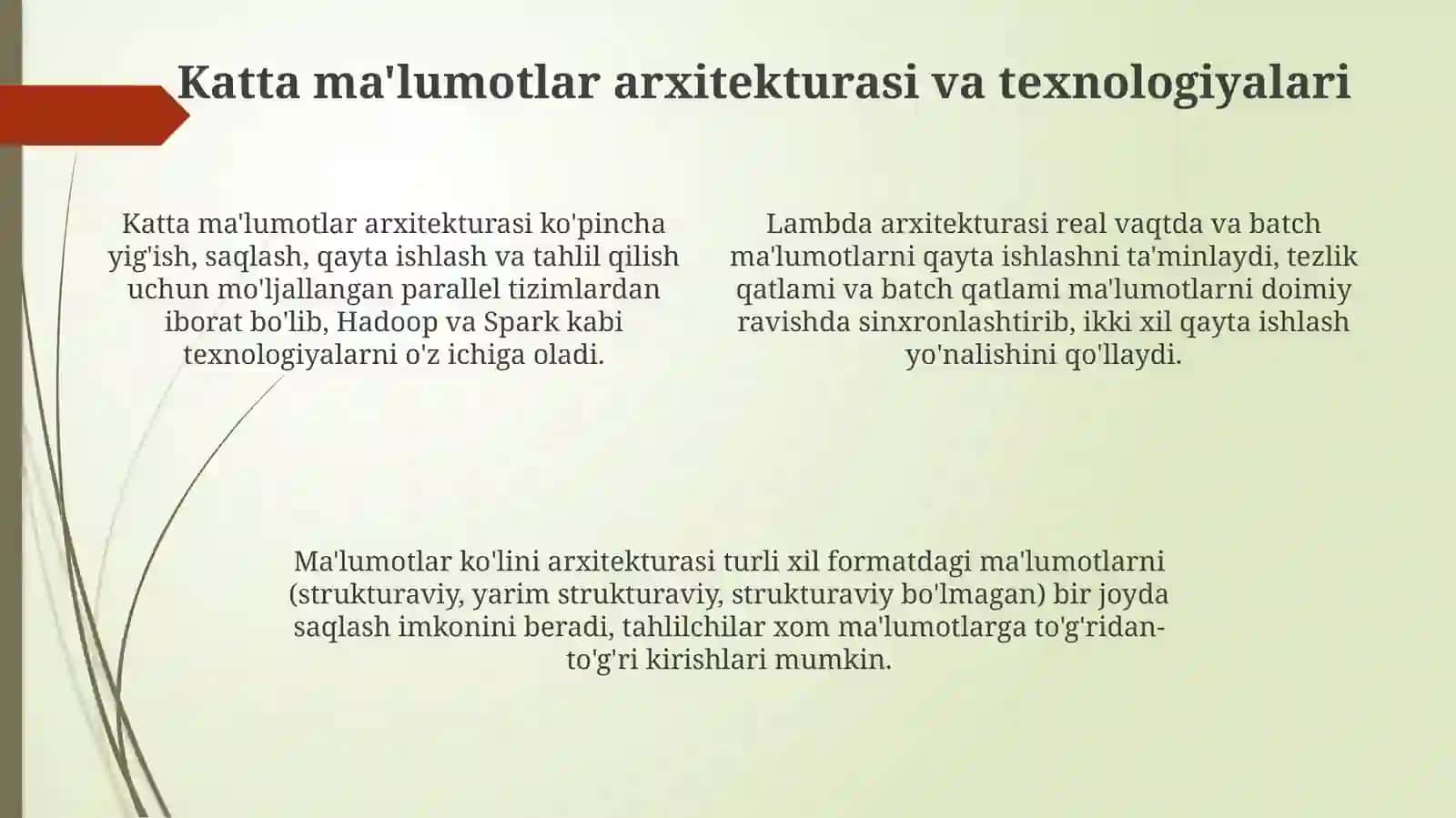 Katta ma'lumotlar arxitekturasi va texnologiyalari

Katta ma'lumotlar arxitekturasi ko'pincha yig'ish, saqlash, qayta ishlash va tahlil qilish uchun mo'ljallangan parallel tizimlardan iborat bo'lib, Hadoop va Spark kabi texnologiyalarni o'z ichiga oladi.

Lambda arxitekturasi real vaqtda va batch ma'lumotlarni qayta ishlashni ta'minlaydi, tezlik qatlami va batch qatlami ma'lumotlarni doimiy ravishda sinxronlashtirib, ikki xil qayta ishlash yo'nalishini qo'llaydi.

Ma'lumotlar ko'lini arxitekturasi turli xil formatdagi ma'lumotlarni (strukturaviy, yarim strukturaviy, strukturaviy bo'lmagan) bir joyda saqlash imkonini beradi, tahlilchilar xom ma'lumotlarga to'g'ridan-to'g'ri kirishlari mumkin.